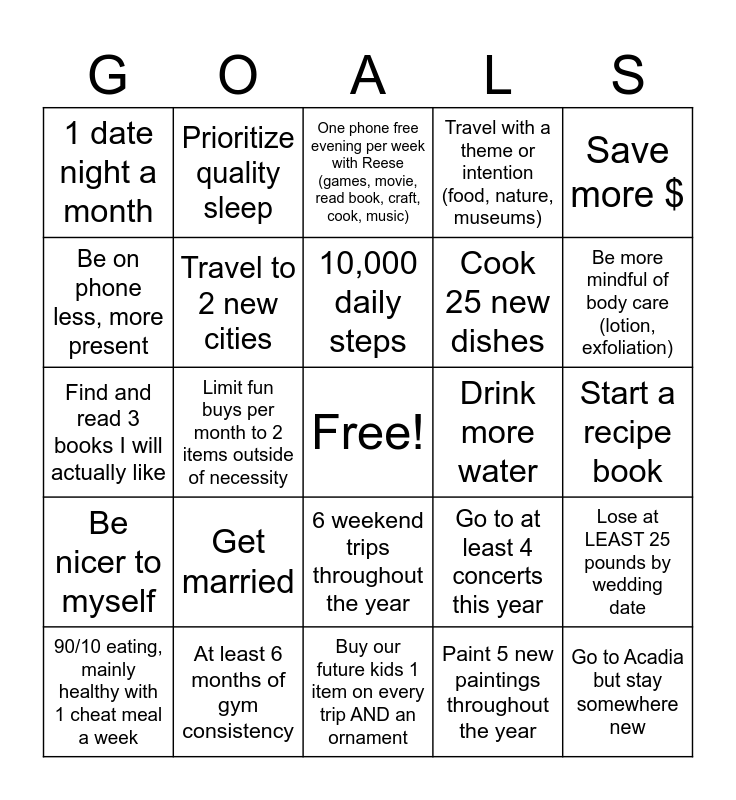 | G | O | A | L | S |
|---|---|---|---|---|
| 1 date night a month | Prioritize quality sleep | One phone free evening per week with Reese (games, movie, read book, craft, cook, music) | Travel with a theme or intention (food, nature, museums) | Save more $ |
| Be on phone less, more present | Travel to 2 new cities | 10,000 daily steps | Cook 25 new dishes | Be more mindful of body care (lotion, exfoliation) |
| Find and read 3 books I will actually like | Limit fun buys per month to 2 items outside of necessity | Free! | Drink more water | Start a recipe book |
| Be nicer to myself | Get married | 6 weekend trips throughout the year | Go to at least 4 concerts this year | Lose at LEAST 25 pounds by wedding date |
| 90/10 eating, mainly healthy with 1 cheat meal a week | At least 6 months of gym consistency | Buy our future kids 1 item on every trip AND an ornament | Paint 5 new paintings throughout the year | Go to Acadia but stay somewhere new |